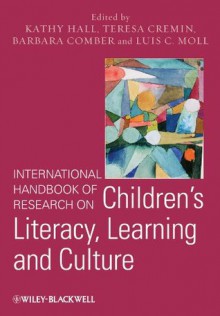 Edited by
KATHY HALL, TERESA CREMIN,
BARBARA COMBER and LUIS C. MOLL

INTERNATIONAL HANDBOOK OF RESEARCH ON Children's Literacy, Learning and Culture

WILEY-BLACKWELL